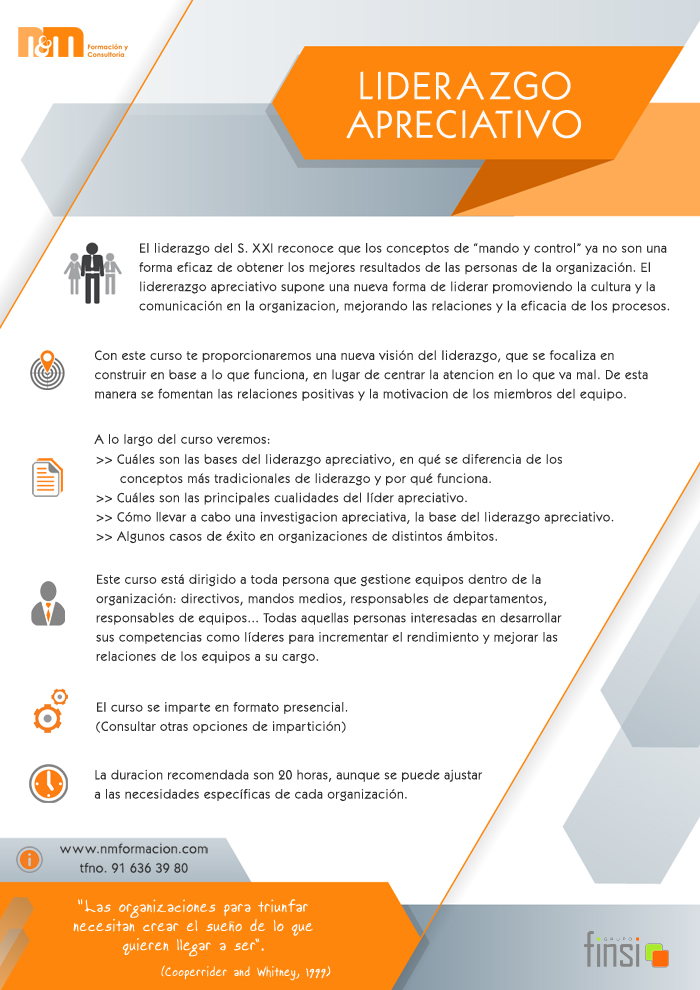 n&m Formación y Consultoría

LIDERAZGO APRECIATIVO

El liderazgo del S. XXI reconoce que los conceptos de "mando y control" ya no son una forma eficaz de obtener los mejores resultados de las personas de la organización. El lidererazgo apreciativo supone una nueva forma de liderar promoviendo la cultura y la comunicación en la organizacion, mejorando las relaciones y la eficacia de los procesos.

Con este curso te proporcionaremos una nueva visión del liderazgo, que se focaliza en construir en base a lo que funciona, en lugar de centrar la atencion en lo que va mal. De esta manera se fomentan las relaciones positivas y la motivacion de los miembros del equipo.

A lo largo del curso veremos:
>> Cuáles son las bases del liderazgo apreciativo, en qué se diferencia de los conceptos más tradicionales de liderazgo y por qué funciona.
>> Cuáles son las principales cualidades del líder apreciativo.
>> Cómo llevar a cabo una investigacion apreciativa, la base del liderazgo apreciativo.
>> Algunos casos de éxito en organizaciones de distintos ámbitos.

Este curso está dirigido a toda persona que gestione equipos dentro de la organización: directivos, mandos medios, responsables de departamentos, responsables de equipos... Todas aquellas personas interesadas en desarrollar sus competencias como líderes para incrementar el rendimiento y mejorar las relaciones de los equipos a su cargo.

El curso se imparte en formato presencial.
(Consultar otras opciones de impartición)

La duracion recomendada son 20 horas, aunque se puede ajustar a las necesidades específicas de cada organización.

www.nmformacion.com
tfno. 91 636 39 80

"Las organizaciones para triunfar necesitan crear el sueño de lo que quieren llegar a ser".
(Cooperrider and Whitney, 1999)

GRUPO finsi